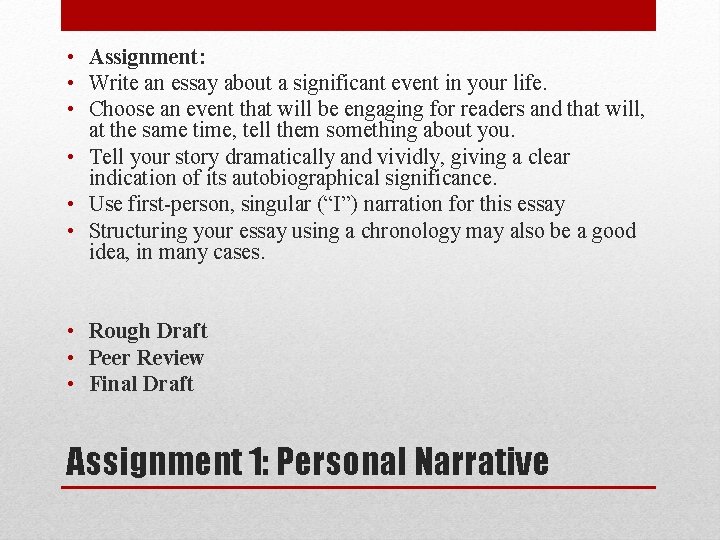 • Assignment:
• Write an essay about a significant event in your life.
• Choose an event that will be engaging for readers and that will, at the same time, tell them something about you.
• Tell your story dramatically and vividly, giving a clear indication of its autobiographical significance.
• Use first-person, singular ("I") narration for this essay
• Structuring your essay using a chronology may also be a good idea, in many cases.

• Rough Draft
• Peer Review
• Final Draft

Assignment 1: Personal Narrative